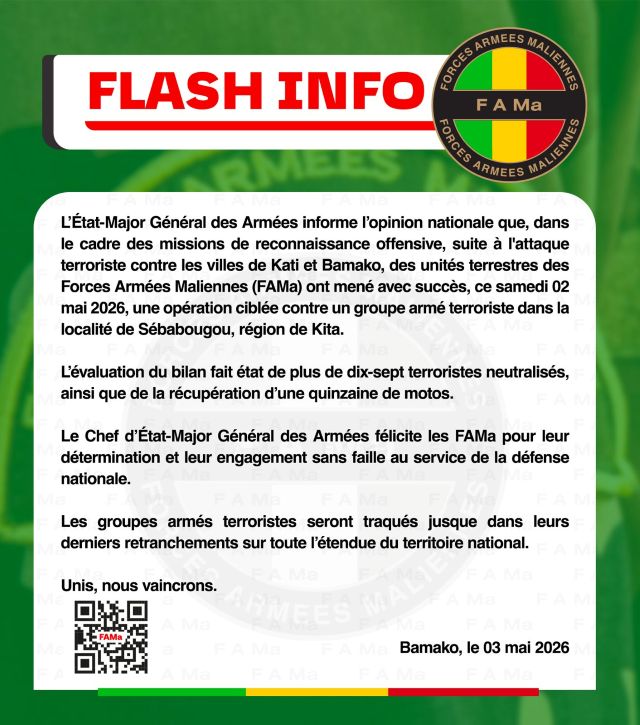 FLASH INFO

FORCES ARMEES MALIENNES
F A Ma
FORCES ARMEES MALIENNES

L'État-Major Général des Armées informe l'opinion nationale que, dans le cadre des missions de reconnaissance offensive, suite à l'attaque terroriste contre les villes de Kati et Bamako, des unités terrestres des Forces Armées Maliennes (FAMa) ont mené avec succès, ce samedi 02 mai 2026, une opération ciblée contre un groupe armé terroriste dans la localité de Sébabougou, région de Kita.

L'évaluation du bilan fait état de plus de dix-sept terroristes neutralisés, ainsi que de la récupération d'une quinzaine de motos.

Le Chef d'État-Major Général des Armées félicite les FAMa pour leur détermination et leur engagement sans faille au service de la défense nationale.

Les groupes armés terroristes seront traqués jusque dans leurs derniers retranchements sur toute l'étendue du territoire national.

Unis, nous vaincrons.

FAMa

Bamako, le 03 mai 2026

F A Ma